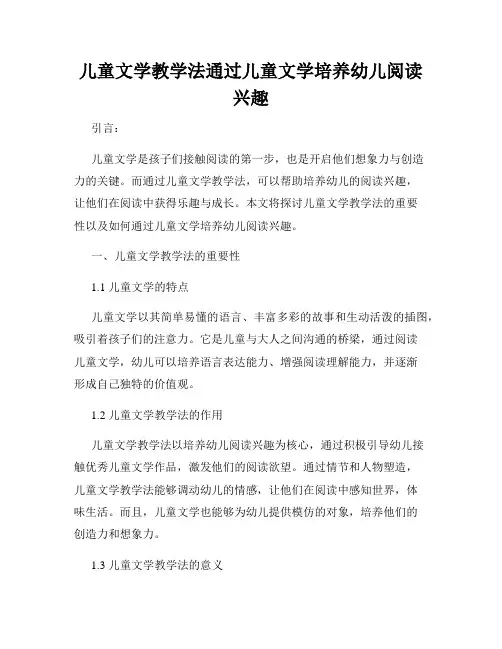 儿童文学教学法通过儿童文学培养幼儿阅读兴趣

引言：

儿童文学是孩子们接触阅读的第一步，也是开启他们想象力与创造力的关键。而通过儿童文学教学法，可以帮助培养幼儿的阅读兴趣，让他们在阅读中获得乐趣与成长。本文将探讨儿童文学教学法的重要性以及如何通过儿童文学培养幼儿阅读兴趣。

一、儿童文学教学法的重要性

1.1 儿童文学的特点

儿童文学以其简单易懂的语言、丰富多彩的故事和生动活泼的插图，吸引着孩子们的注意力。它是儿童与大人之间沟通的桥梁，通过阅读儿童文学，幼儿可以培养语言表达能力、增强阅读理解能力，并逐渐形成自己独特的价值观。

1.2 儿童文学教学法的作用

儿童文学教学法以培养幼儿阅读兴趣为核心，通过积极引导幼儿接触优秀儿童文学作品，激发他们的阅读欲望。通过情节和人物塑造，儿童文学教学法能够调动幼儿的情感，让他们在阅读中感知世界，体味生活。而且，儿童文学也能够为幼儿提供模仿的对象，培养他们的创造力和想象力。

1.3 儿童文学教学法的意义